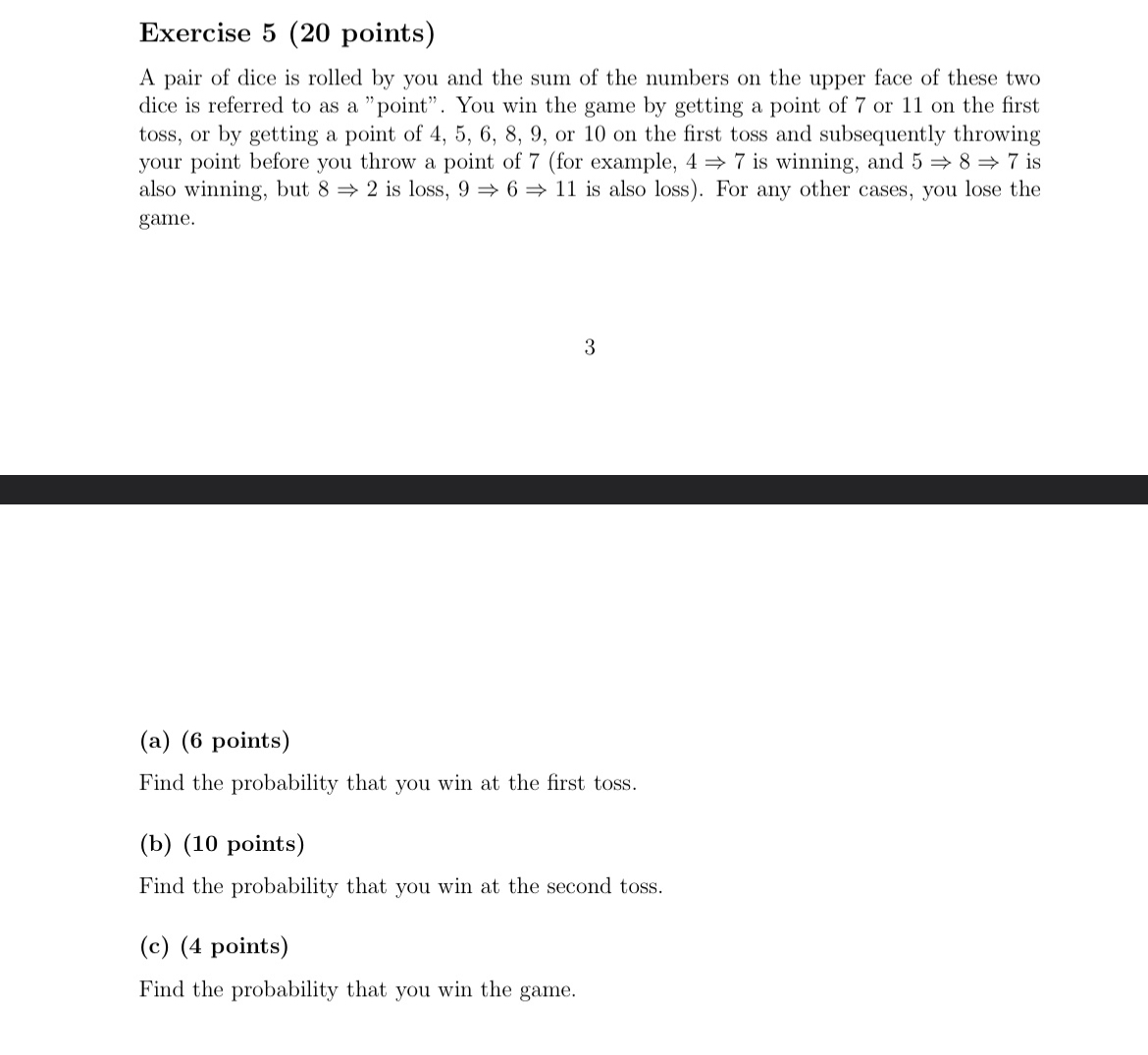 Exercise 5 (20 points)

A pair of dice is rolled by you and the sum of the numbers on the upper face of these two dice is referred to as a "point". You win the game by getting a point of 7 or 11 on the first toss, or by getting a point of 4, 5, 6, 8, 9, or 10 on the first toss and subsequently throwing your point before you throw a point of 7 (for example, $4 \Rightarrow 7$ is winning, and $5 \Rightarrow 8 \Rightarrow 7$ is also winning, but $8 \Rightarrow 2$ is loss, $9 \Rightarrow 6 \Rightarrow 11$ is also loss). For any other cases, you lose the game.

3

(a) (6 points)

Find the probability that you win at the first toss.

(b) (10 points)

Find the probability that you win at the second toss.

(c) (4 points)

Find the probability that you win the game.